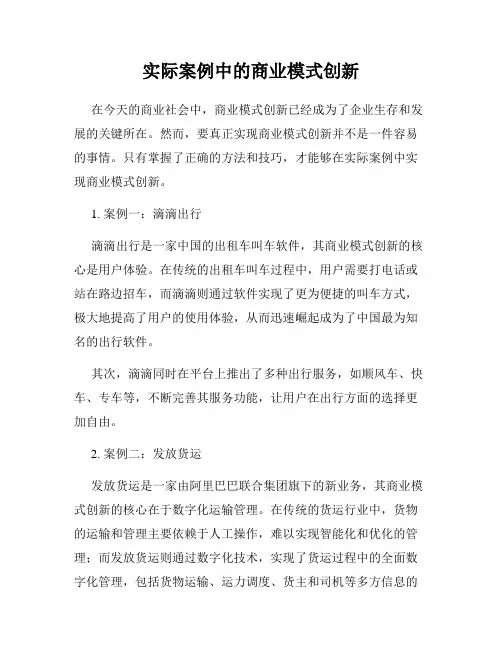 实际案例中的商业模式创新

在今天的商业社会中，商业模式创新已经成为了企业生存和发展的关键所在。然而，要真正实现商业模式创新并不是一件容易的事情。只有掌握了正确的方法和技巧，才能够在实际案例中实现商业模式创新。

1. 案例一：滴滴出行

滴滴出行是一家中国的出租车叫车软件，其商业模式创新的核心是用户体验。在传统的出租车叫车过程中，用户需要打电话或站在路边招车，而滴滴则通过软件实现了更为便捷的叫车方式，极大地提高了用户的使用体验，从而迅速崛起成为了中国最为知名的出行软件。

其次，滴滴同时在平台上推出了多种出行服务，如顺风车、快车、专车等，不断完善其服务功能，让用户在出行方面的选择更加自由。

2. 案例二：发放货运

发放货运是一家由阿里巴巴联合集团旗下的新业务，其商业模式创新的核心在于数字化运输管理。在传统的货运行业中，货物的运输和管理主要依赖于人工操作，难以实现智能化和优化的管理；而发放货运则通过数字化技术，实现了货运过程中的全面数字化管理，包括货物运输、运力调度、货主和司机等多方信息的